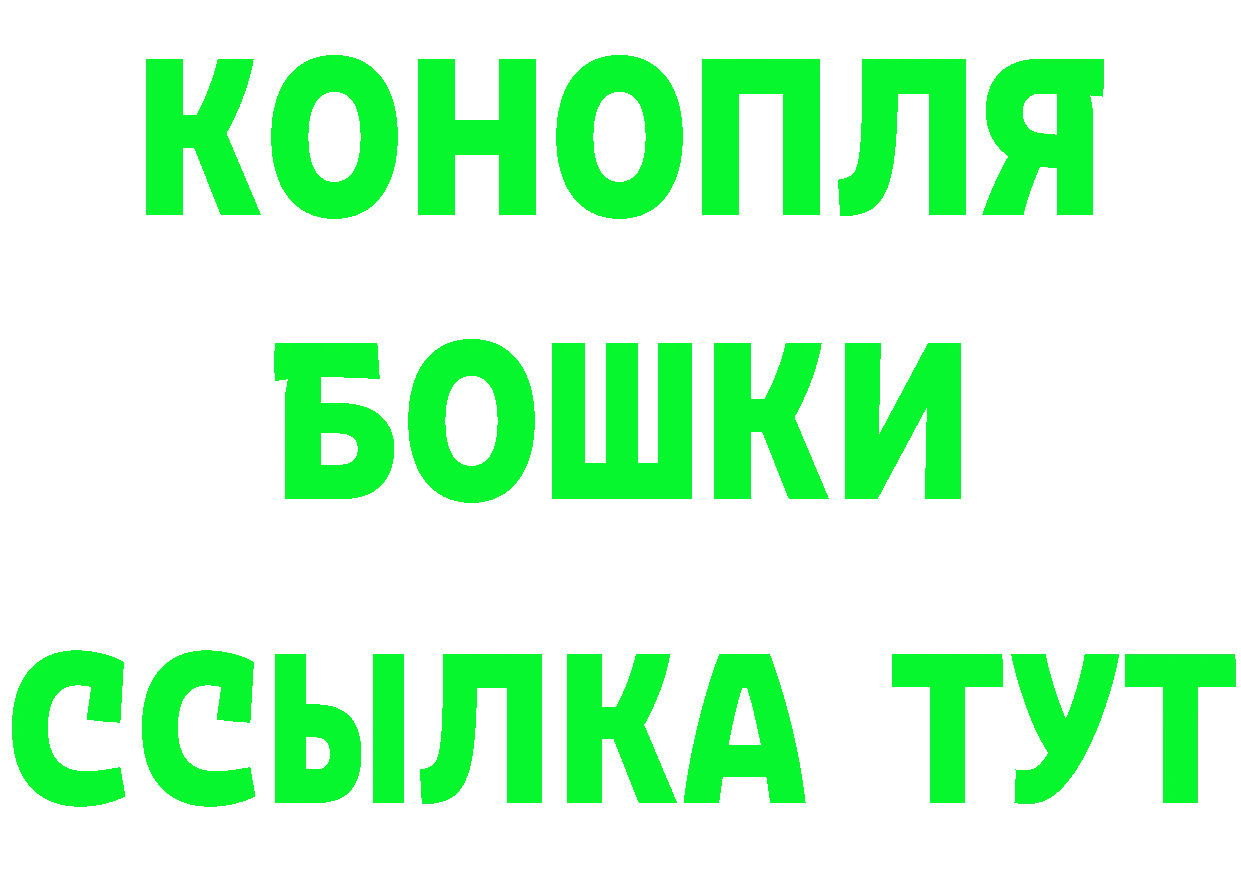 КОНОПЛЯ
БОШКИ
ССЫЛКА ТУТ